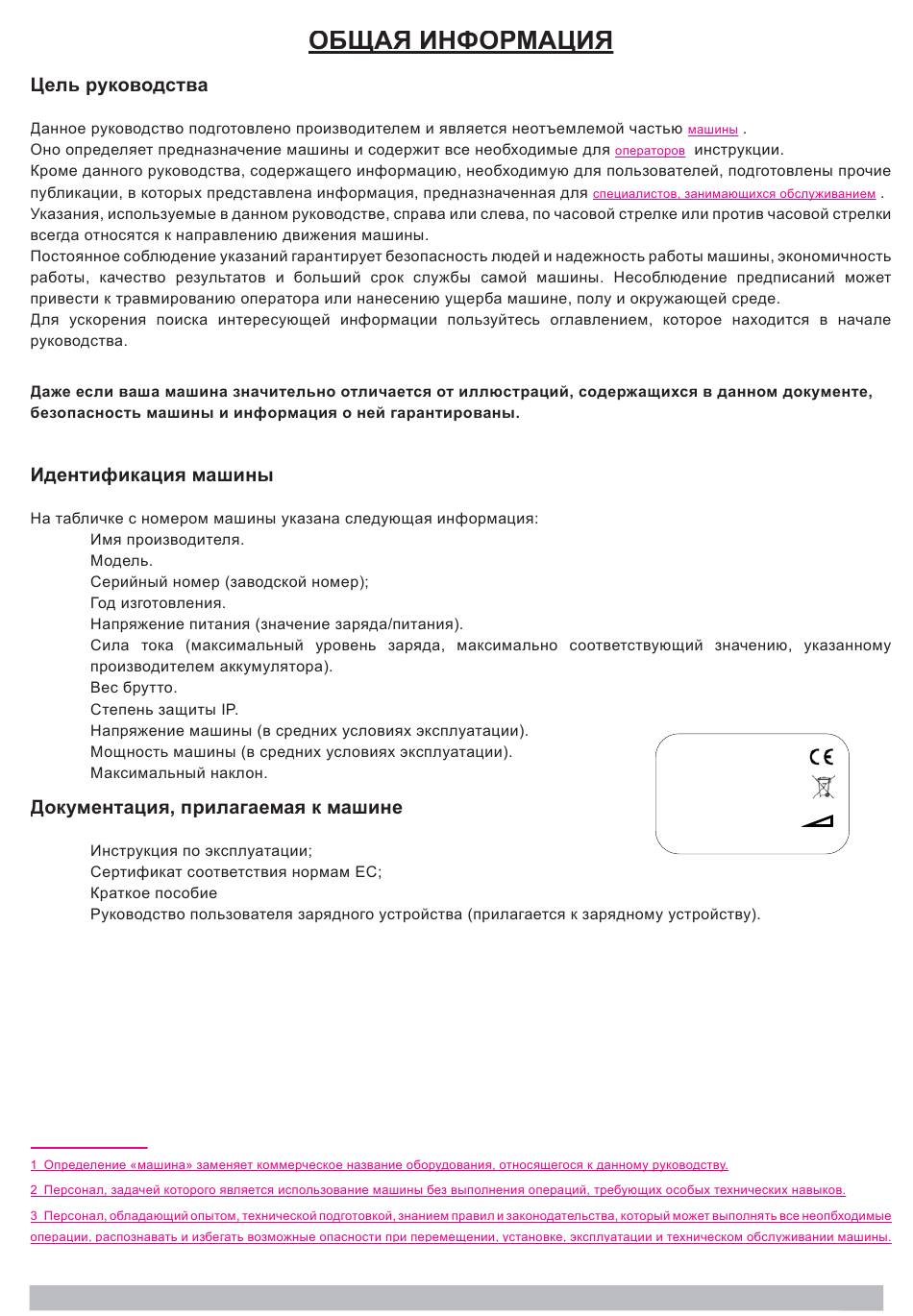 ОБЩАЯ ИНФОРМАЦИЯ

Цель руководства

Данное руководство подготовлено производителем и является неотъемлемой частью машины .
Оно определяет предназначение машины и содержит все необходимые для операторов инструкции.
Кроме данного руководства, содержащего информацию, необходимую для пользователей, подготовлены прочие публикации, в которых представлена информация, предназначенная для специалистов, занимающихся обслуживанием .
Указания, используемые в данном руководстве, справа или слева, по часовой стрелке или против часовой стрелки всегда относятся к направлению движения машины.
Постоянное соблюдение указаний гарантирует безопасность людей и надежность работы машины, экономичность работы, качество результатов и больший срок службы самой машины. Несоблюдение предписаний может привести к травмированию оператора или нанесению ущерба машине, полу и окружающей среде.
Для ускорения поиска интересующей информации пользуйтесь оглавлением, которое находится в начале руководства.

Даже если ваша машина значительно отличается от иллюстраций, содержащихся в данном документе, безопасность машины и информация о ней гарантированы.

Идентификация машины

На табличке с номером машины указана следующая информация:
Имя производителя.
Модель.
Серийный номер (заводской номер);
Год изготовления.
Напряжение питания (значение заряда/питания).
Сила тока (максимальный уровень заряда, максимально соответствующий значению, указанному производителем аккумулятора).
Вес брутто.
Степень защиты IP.
Напряжение машины (в средних условиях эксплуатации).
Мощность машины (в средних условиях эксплуатации).
Максимальный наклон.

CE

Документация, прилагаемая к машине

Инструкция по эксплуатации;
Сертификат соответствия нормам ЕС;
Краткое пособие
Руководство пользователя зарядного устройства (прилагается к зарядному устройству).

1 Определение «машина» заменяет коммерческое название оборудования, относящегося к данному руководству.
2 Персонал, задачей которого является использование машины без выполнения операций, требующих особых технических навыков.
3 Персонал, обладающий опытом, технической подготовкой, знанием правил и законодательства, который может выполнять все необходимые операции, распознавать и избегать возможные опасности при перемещении, установке, эксплуатации и техническом обслуживании машины.